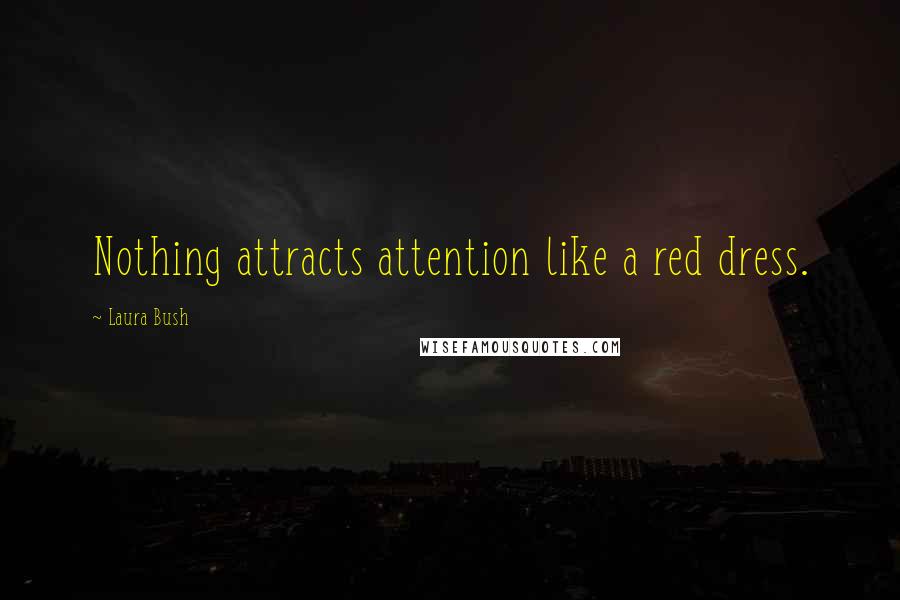 Nothing attracts attention like a red dress.

~ Laura Bush

WISEFAMOUSQUOTES.COM